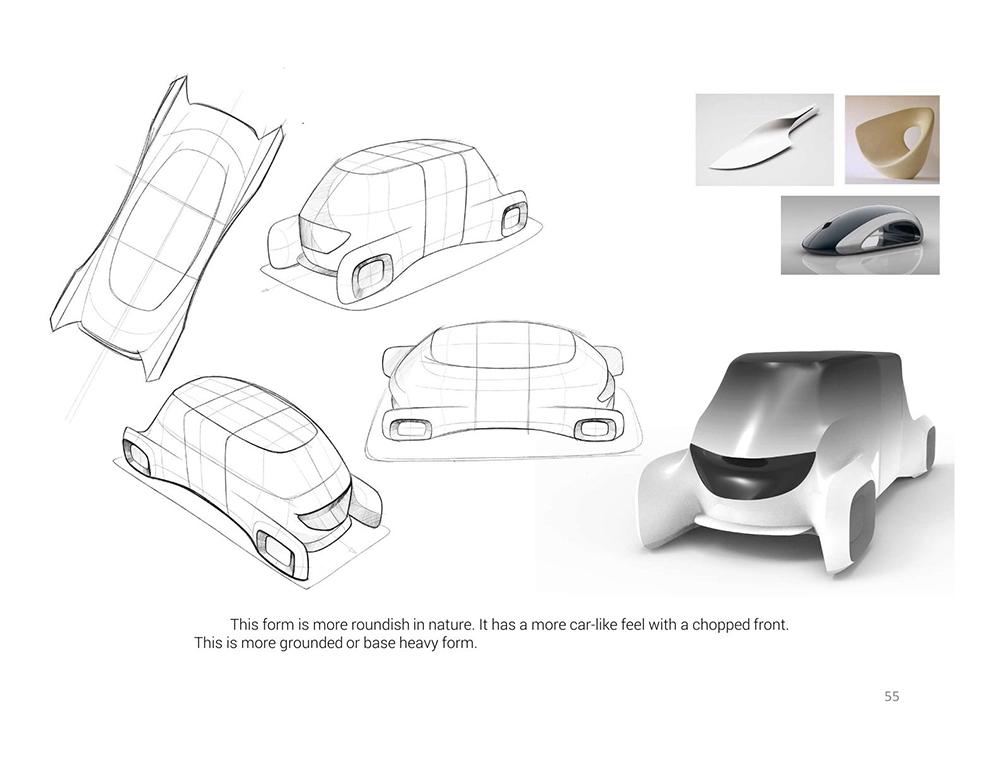 This form is more roundish in nature. It has a more car-like feel with a chopped front. This is more grounded or base heavy form.

55